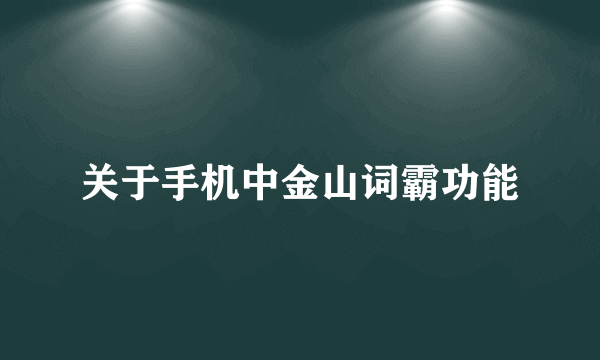 关于手机中金山词霸功能